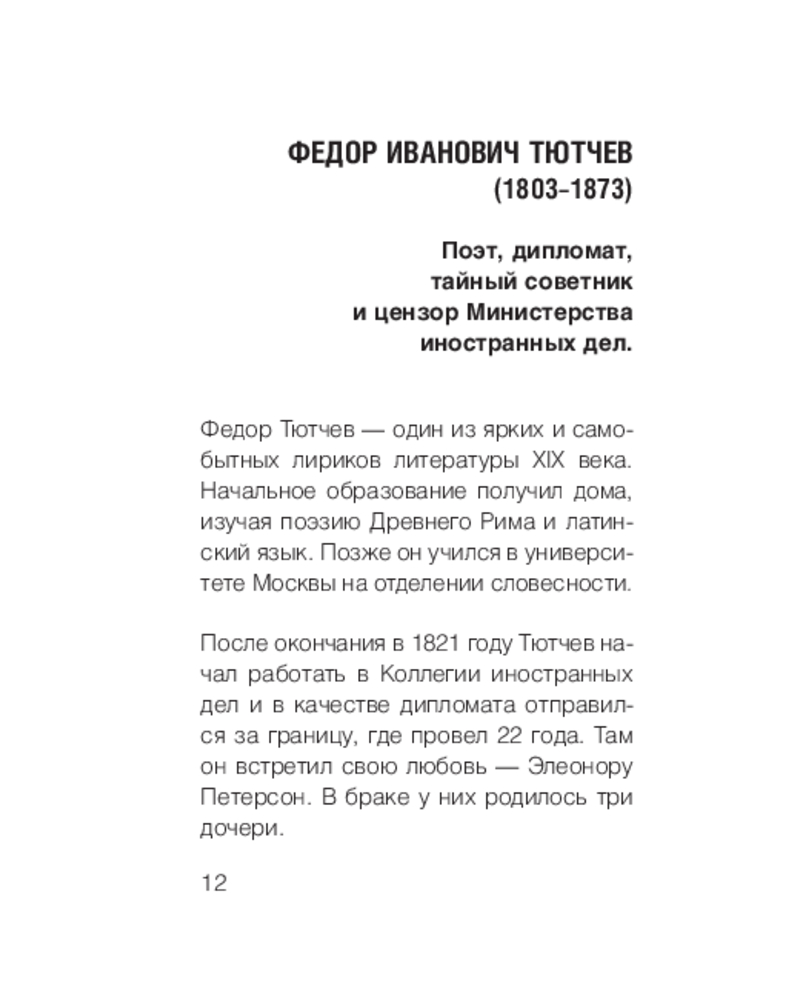 ФЕДОР ИВАНОВИЧ ТЮТЧЕВ
(1803–1873)

Поэт, дипломат, тайный советник и цензор Министерства иностранных дел.

Федор Тютчев — один из ярких и самобытных лириков литературы XIX века. Начальное образование получил дома, изучая поэзию Древнего Рима и латинский язык. Позже он учился в университете Москвы на отделении словесности.

После окончания в 1821 году Тютчев начал работать в Коллегии иностранных дел и в качестве дипломата отправился за границу, где провел 22 года. Там он встретил свою любовь — Элеонору Петерсон. В браке у них родилось три дочери.

12